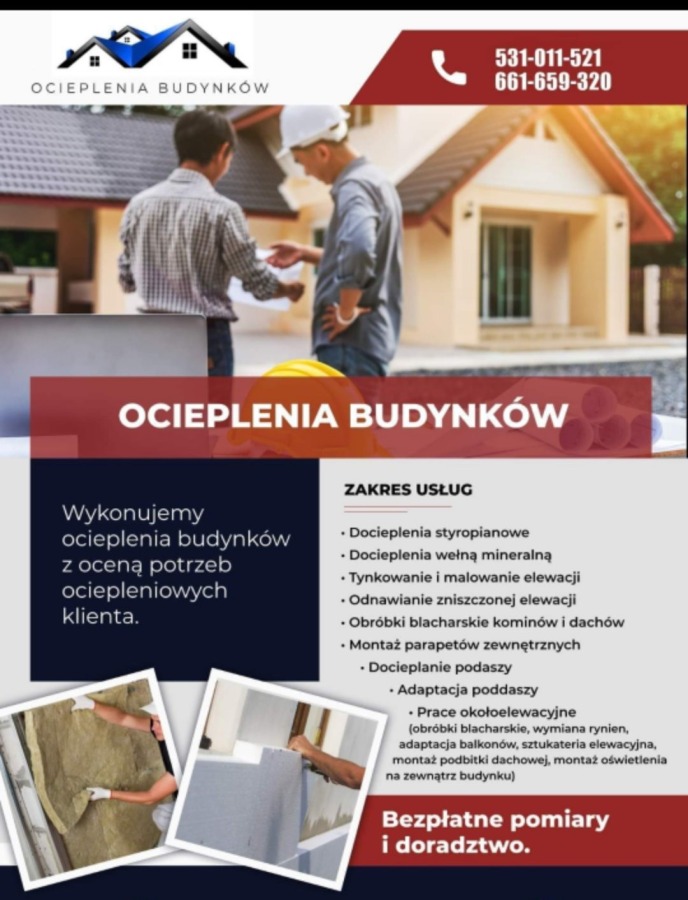 OCIEPLENIA BUDYNKÓW

531-011-521
661-659-320

OCIEPLENIA BUDYNKÓW

Wykonujemy ocieplenia budynków z oceną potrzeb ociepleniowych klienta.

ZAKRES USŁUG

• Docieplenia styropianowe
• Docieplenia wełną mineralną
• Tynkowanie i malowanie elewacji
• Odnawianie zniszczonej elewacji
• Obróbki blacharskie kominów i dachów
• Montaż parapetów zewnętrznych
• Docieplanie podaszy
• Adaptacja poddaszy
• Prace okołoelewacyjne (obróbki blacharskie, wymiana rynien, adaptacja balkonów, sztukateria elewacyjna, montaż podbitki dachowej, montaż oświetlenia na zewnątrz budynku)

Bezpłatne pomiary i doradztwo.